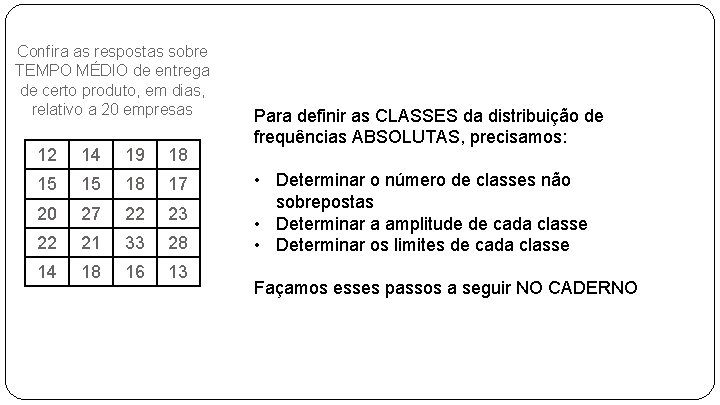 Confira as respostas sobre TEMPO MÉDIO de entrega de certo produto, em dias, relativo a 20 empresas

| 12 | 14 | 19 | 18 |
|---|---|---|---|
| 15 | 15 | 18 | 17 |
| 20 | 27 | 22 | 23 |
| 22 | 21 | 33 | 28 |
| 14 | 18 | 16 | 13 |

Para definir as CLASSES da distribuição de frequências ABSOLUTAS, precisamos:

• Determinar o número de classes não sobrepostas
• Determinar a amplitude de cada classe
• Determinar os limites de cada classe

Façamos esses passos a seguir NO CADERNO